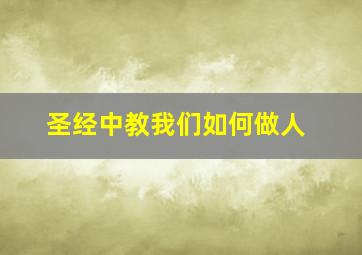 圣经中教我们如何做人